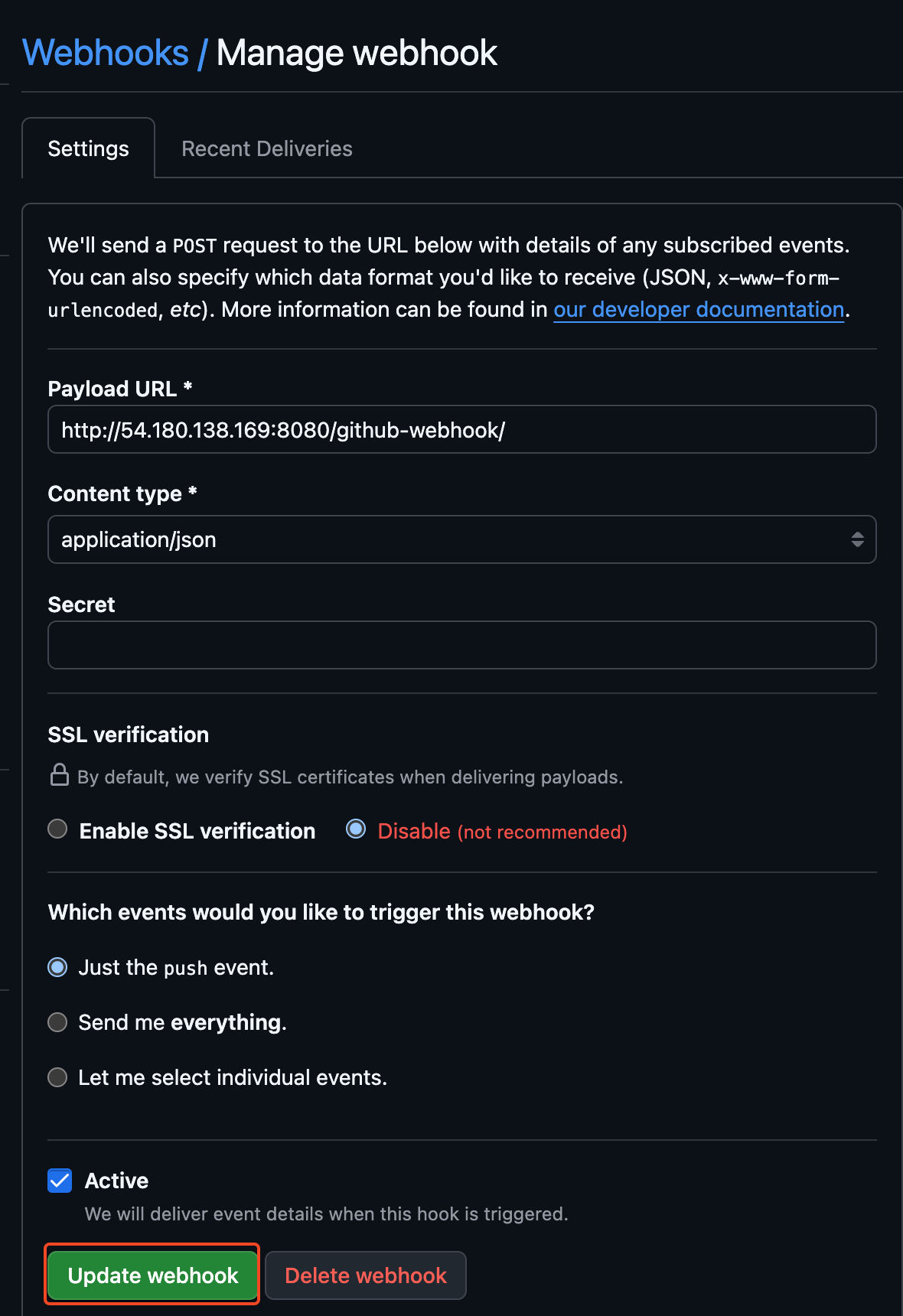 Webhooks / Manage webhook

Settings Recent Deliveries

We'll send a POST request to the URL below with details of any subscribed events. You can also specify which data format you'd like to receive (JSON, x-www-form-urlencoded, etc). More information can be found in our developer documentation.

Payload URL *

http://54.180.138.169:8080/github-webhook/

Content type *

application/json

Secret

SSL verification

By default, we verify SSL certificates when delivering payloads.

Enable SSL verification Disable (not recommended)

Which events would you like to trigger this webhook?

Just the push event.

Send me everything.

Let me select individual events.

Active

We will deliver event details when this hook is triggered.

Update webhook Delete webhook